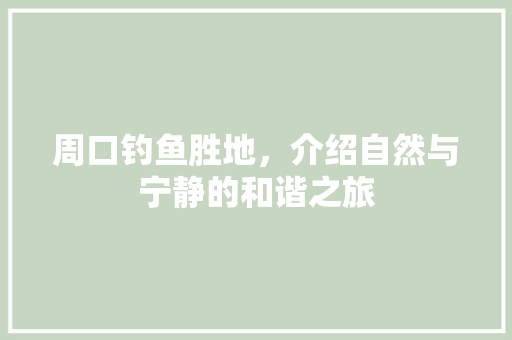 周口钓鱼胜地，介绍自然与宁静的和谐之旅